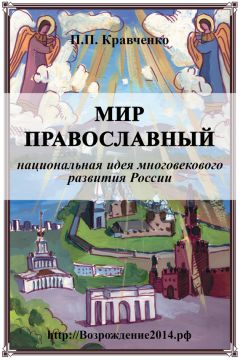 П.П. Кравченко

МИР ПРАВОСЛАВНЫЙ

национальная идея многовекового развития России

http://Возрождение2014.рф